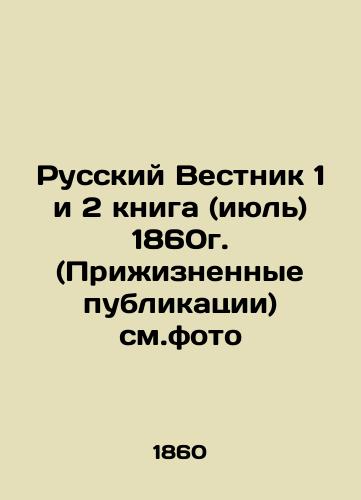 Русский Вестник 1 и 2 книга (июль) 1860г. (Прижизненные публикации) см.фото

1860